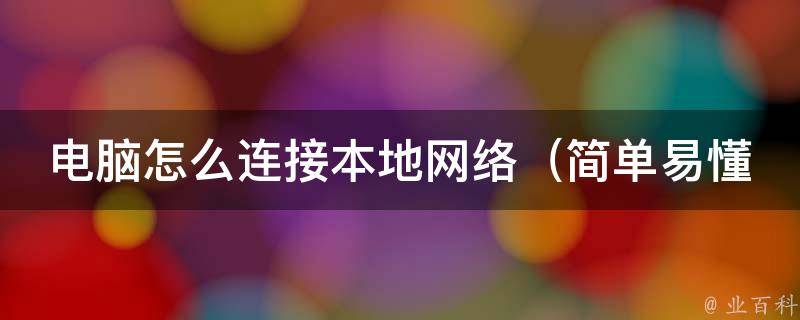 电脑怎么连接本地网络（简单易懂

@ 业百科